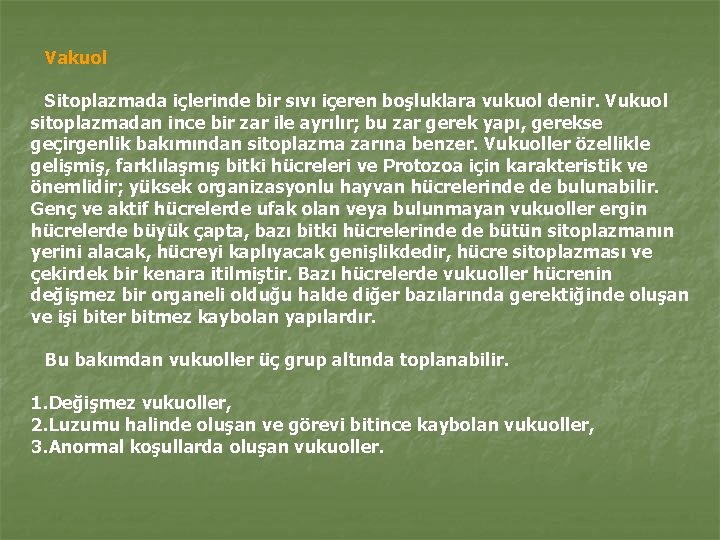 Vakuol

Sitoplazmada içlerinde bir sıvı içeren boşluklara vukuol denir. Vukuol sitoplazmadan ince bir zar ile ayrılır; bu zar gerek yapı, gerekse geçirgenlik bakımından sitoplazma zarına benzer. Vukuoller özellikle gelişmiş, farklılaşmış bitki hücreleri ve Protozoa için karakteristik ve önemlidir; yüksek organizasyonlu hayvan hücrelerinde de bulunabilir. Genç ve aktif hücrelerde ufak olan veya bulunmayan vukuoller ergin hücrelerde büyük çapta, bazı bitki hücrelerinde de bütün sitoplazmanın yerini alacak, hücreyi kaplıyacak genişlikdedir, hücre sitoplazması ve çekirdek bir kenara itilmiştir. Bazı hücrelerde vukuoller hücrenin değişmez bir organeli olduğu halde diğer bazılarında gerektiğinde oluşan ve işi biter bitmez kaybolan yapılardır.

Bu bakımdan vukuoller üç grup altında toplanabilir.

1.Değişmez vukuoller,
2.Luzumu halinde oluşan ve görevi bitince kaybolan vukuoller,
3.Anormal koşullarda oluşan vukuoller.